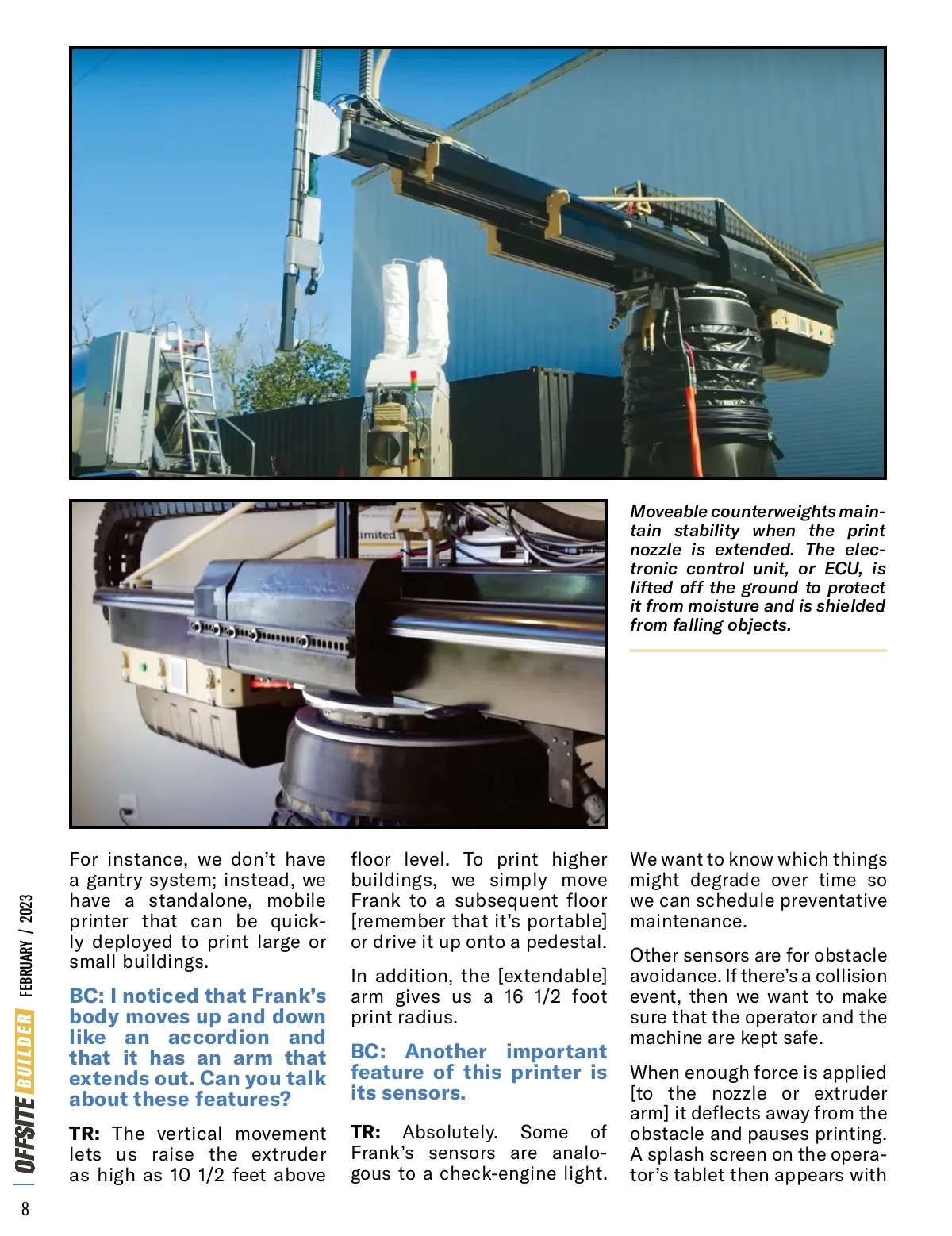 imited

Moveable counterweights maintain stability when the print nozzle is extended. The electronic control unit, or ECU, is lifted off the ground to protect it from moisture and is shielded from falling objects.

For instance, we don't have a gantry system; instead, we have a standalone, mobile printer that can be quickly deployed to print large or small buildings.

BC: I noticed that Frank's body moves up and down like an accordion and that it has an arm that extends out. Can you talk about these features?

TR: The vertical movement lets us raise the extruder as high as 10 1/2 feet above floor level. To print higher buildings, we simply move Frank to a subsequent floor [remember that it's portable] or drive it up onto a pedestal.

In addition, the [extendable] arm gives us a 16 1/2 foot print radius.

BC: Another important feature of this printer is its sensors.

TR: Absolutely. Some of Frank's sensors are analogous to a check-engine light. We want to know which things might degrade over time so we can schedule preventative maintenance.

Other sensors are for obstacle avoidance. If there's a collision event, then we want to make sure that the operator and the machine are kept safe.

When enough force is applied [to the nozzle or extruder arm] it deflects away from the obstacle and pauses printing. A splash screen on the operator's tablet then appears with

OFFSITE BUILDER FEBRUARY / 2023

8